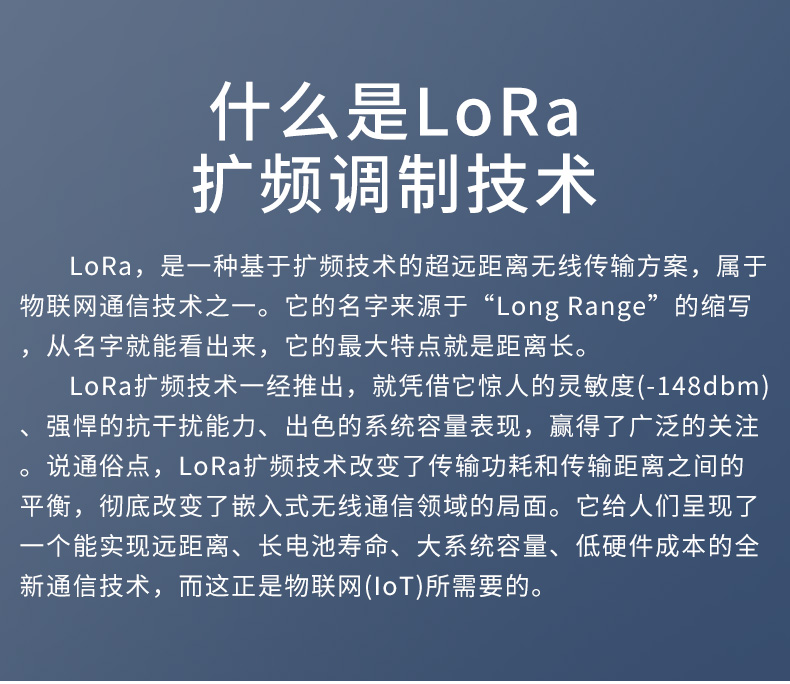 什么是LoRa
扩频调制技术

LoRa，是一种基于扩频技术的超远距离无线传输方案，属于物联网通信技术之一。它的名字来源于“Long Range”的缩写，从名字就能看出来，它的最大特点就是距离长。

LoRa扩频技术一经推出，就凭借它惊人的灵敏度(-148dbm)、强悍的抗干扰能力、出色的系统容量表现，赢得了广泛的关注。说通俗点，LoRa扩频技术改变了传输功耗和传输距离之间的平衡，彻底改变了嵌入式无线通信领域的局面。它给人们呈现了一个能实现远距离、长电池寿命、大系统容量、低硬件成本的全新通信技术，而这正是物联网(IoT)所需要的。